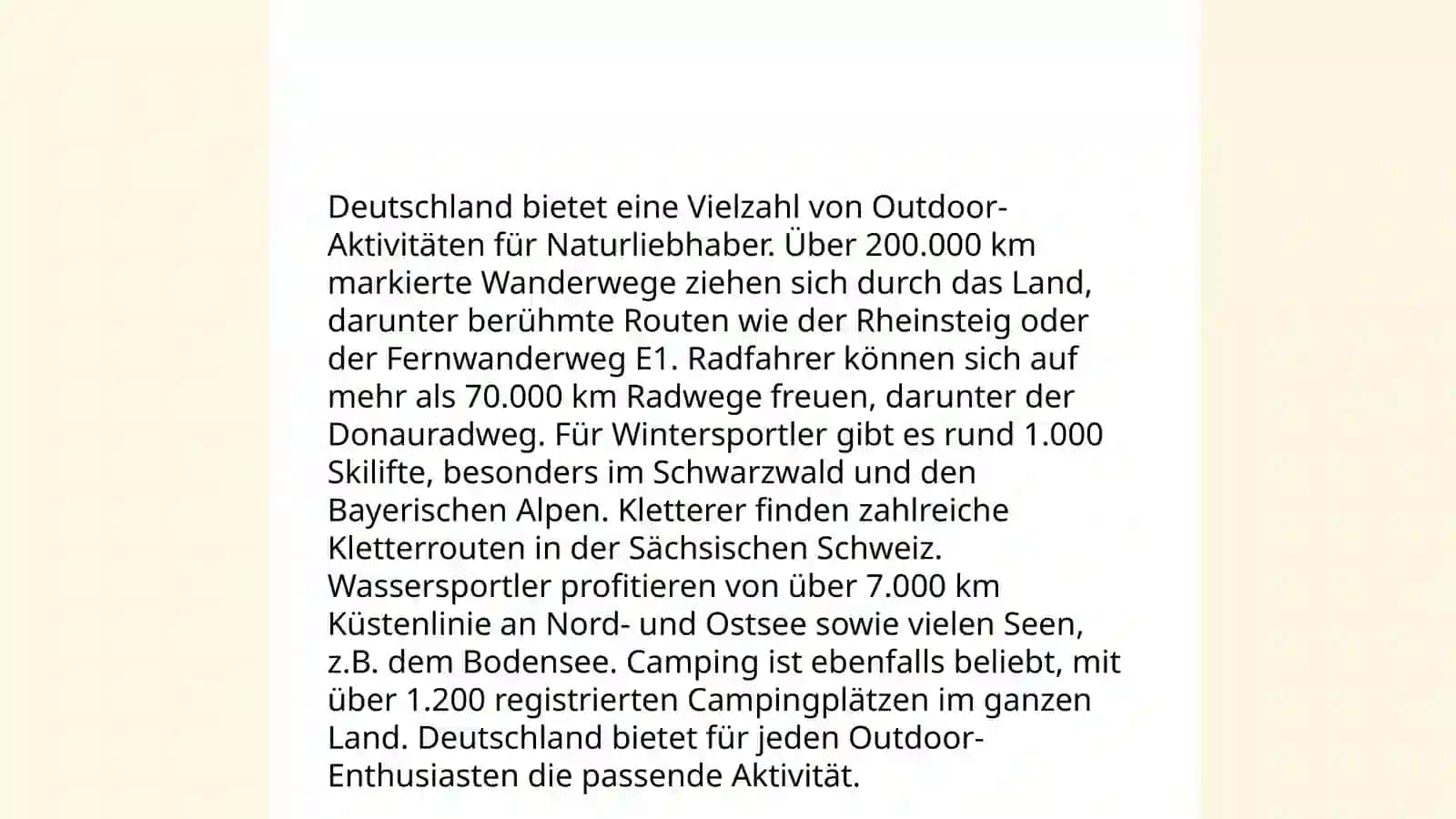 Deutschland bietet eine Vielzahl von Outdoor-Aktivitäten für Naturliebhaber. Über 200.000 km markierte Wanderwege ziehen sich durch das Land, darunter berühmte Routen wie der Rheinsteig oder der Fernwanderweg E1. Radfahrer können sich auf mehr als 70.000 km Radwege freuen, darunter der Donauradweg. Für Wintersportler gibt es rund 1.000 Skilifte, besonders im Schwarzwald und den Bayerischen Alpen. Kletterer finden zahlreiche Kletterrouten in der Sächsischen Schweiz. Wassersportler profitieren von über 7.000 km Küstenlinie an Nord- und Ostsee sowie vielen Seen, z.B. dem Bodensee. Camping ist ebenfalls beliebt, mit über 1.200 registrierten Campingplätzen im ganzen Land. Deutschland bietet für jeden Outdoor-Enthusiasten die passende Aktivität.